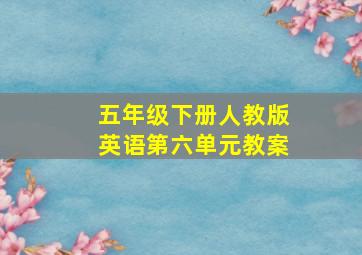 五年级下册人教版
英语第六单元教案